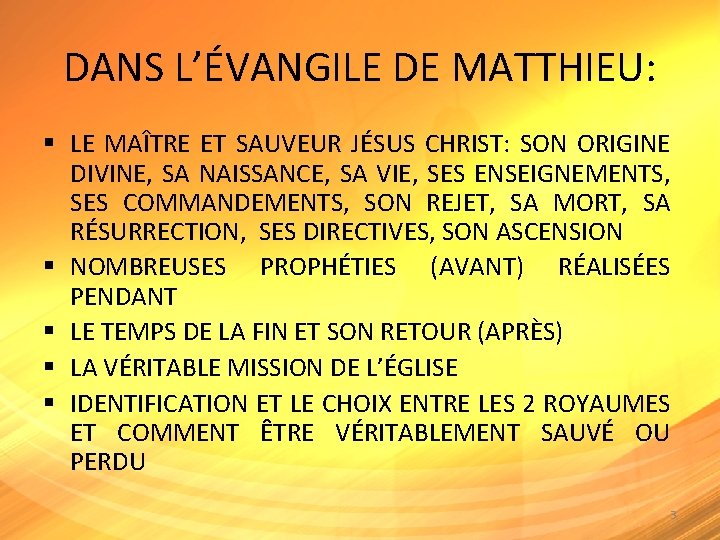 DANS L'ÉVANGILE DE MATTHIEU:

• LE MAÎTRE ET SAUVEUR JÉSUS CHRIST: SON ORIGINE DIVINE, SA NAISSANCE, SA VIE, SES ENSEIGNEMENTS, SES COMMANDEMENTS, SON REJET, SA MORT, SA RÉSURRECTION, SES DIRECTIVES, SON ASCENSION
• NOMBREUSES PROPHÉTIES (AVANT) RÉALISÉES PENDANT
• LE TEMPS DE LA FIN ET SON RETOUR (APRÈS)
• LA VÉRITABLE MISSION DE L'ÉGLISE
• IDENTIFICATION ET LE CHOIX ENTRE LES 2 ROYAUMES ET COMMENT ÊTRE VÉRITABLEMENT SAUVÉ OU PERDU

3